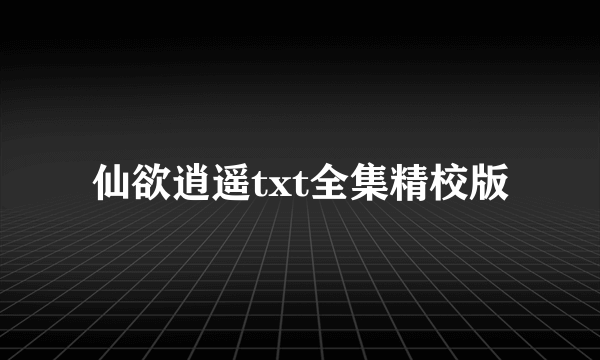 仙欲逍遥txt全集精校版